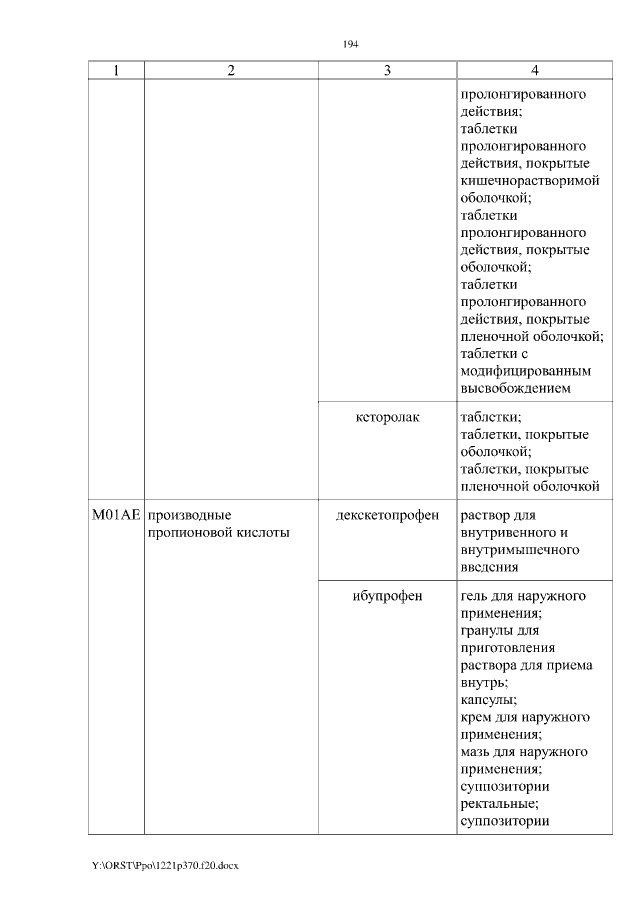 194

| 1 | 2 | 3 | 4 |
|---|---|---|---|
| | | | пролонгированного действия; таблетки пролонгированного действия, покрытые кишечнорастворимой оболочкой; таблетки пролонгированного действия, покрытые оболочкой; таблетки пролонгированного действия, покрытые пленочной оболочкой; таблетки с модифицированным высвобождением |
| | | кеторолак | таблетки; таблетки, покрытые оболочкой; таблетки, покрытые пленочной оболочкой |
| M01AE | производные пропионовой кислоты | декскетопрофен | раствор для внутривенного и внутримышечного введения |
| | | ибупрофен | гель для наружного применения; гранулы для приготовления раствора для приема внутрь; капсулы; крем для наружного применения; мазь для наружного применения; суппозитории ректальные; суппозитории |

Y:\ORST\Ppo\1221p370.f20.docx